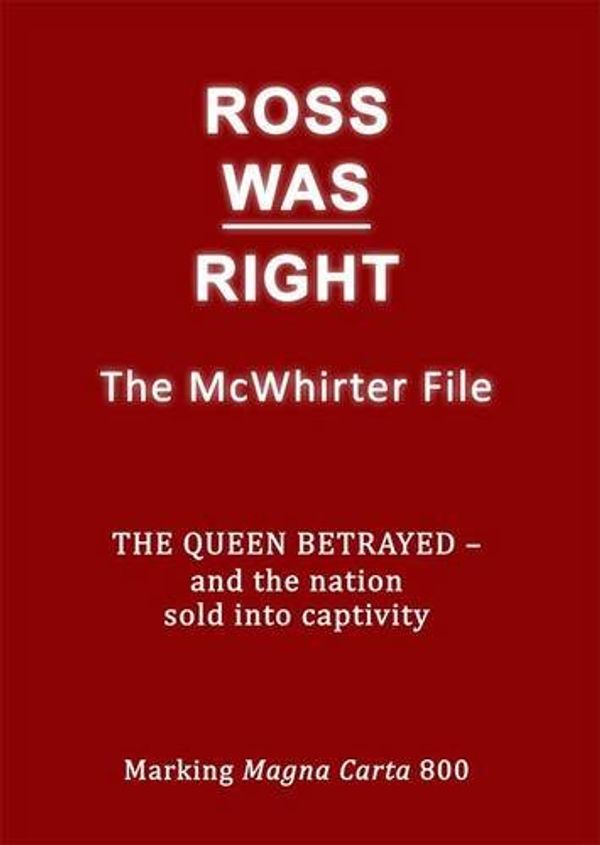 ROSS
WAS
RIGHT

The McWhirter File

THE QUEEN BETRAYED –
and the nation
sold into captivity

Marking Magna Carta 800